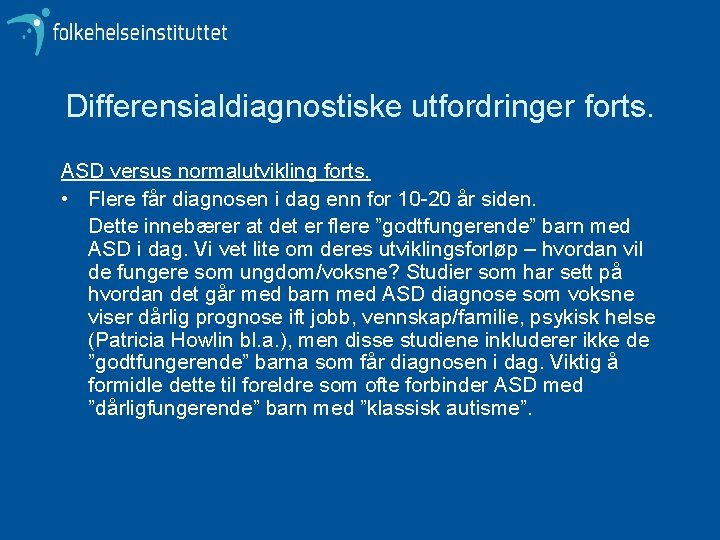 folkehelseinstituttet

Differensialdiagnostiske utfordringer forts.

ASD versus normalutvikling forts.

• Flere får diagnosen i dag enn for 10-20 år siden.

Dette innebærer at det er flere ”godtfungerende” barn med ASD i dag. Vi vet lite om deres utviklingsforløp – hvordan vil de fungere som ungdom/voksne? Studier som har sett på hvordan det går med barn med ASD diagnose som voksne viser dårlig prognose ift jobb, vennskap/familie, psykisk helse (Patricia Howlin bl.a.), men disse studiene inkluderer ikke de ”godtfungerende” barna som får diagnosen i dag. Viktig å formidle dette til foreldre som ofte forbinder ASD med ”dårligfungerende” barn med ”klassisk autisme”.